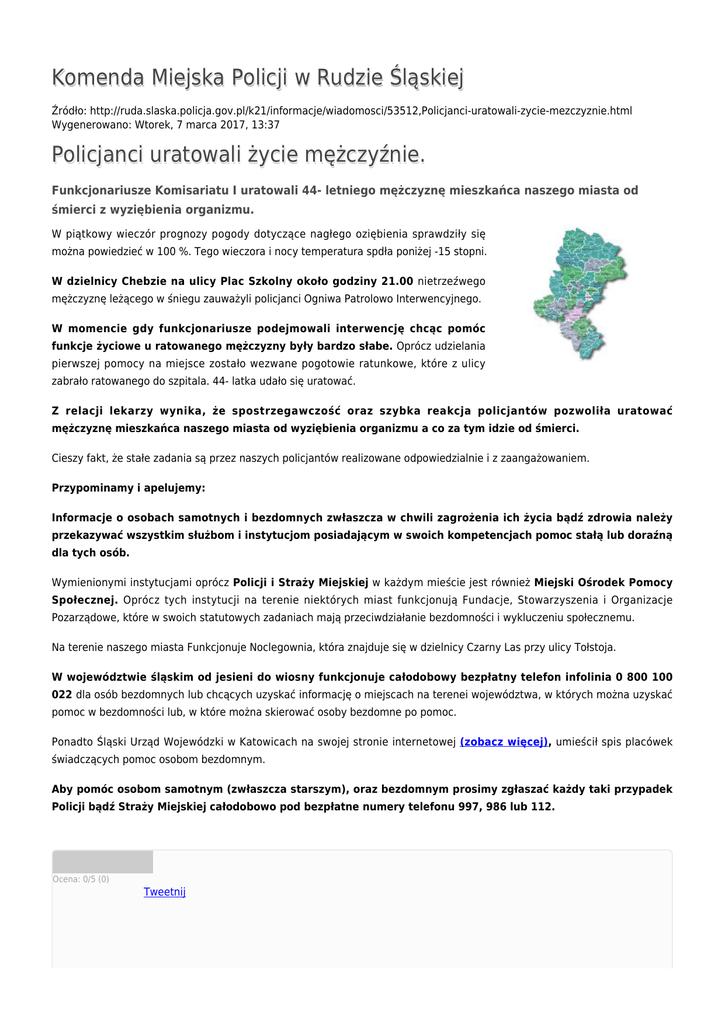 Komenda Miejska Policji w Rudzie Śląskiej

Źródło: http://ruda.slaska.policja.gov.pl/k21/informacje/wiadomosci/53512,Policjanci-uratowali-zycie-mezczyznie.html
Wygenerowano: Wtorek, 7 marca 2017, 13:37

Policjanci uratowali życie mężczyźnie.

Funkcjonariusze Komisariatu I uratowali 44- letniego mężczyznę mieszkańca naszego miasta od śmierci z wyziębienia organizmu.

W piątkowy wieczór prognozy pogody dotyczące nagłego oziębienia sprawdziły się można powiedzieć w 100 %. Tego wieczora i nocy temperatura spdła poniżej -15 stopni.

W dzielnicy Chebzie na ulicy Plac Szkolny około godziny 21.00 nietrzeźwego mężczyznę leżącego w śniegu zauważyli policjanci Ogniwa Patrolowo Interwencyjnego.

W momencie gdy funkcjonariusze podejmowali interwencję chcąc pomóc funkcje życiowe u ratowanego mężczyzny były bardzo słabe. Oprócz udzielania pierwszej pomocy na miejsce zostało wezwane pogotowie ratunkowe, które z ulicy zabrało ratowanego do szpitala. 44- latka udało się uratować.

Z relacji lekarzy wynika, że spostrzegawczość oraz szybka reakcja policjantów pozwoliła uratować mężczyznę mieszkańca naszego miasta od wyziębienia organizmu a co za tym idzie od śmierci.

Cieszy fakt, że stałe zadania są przez naszych policjantów realizowane odpowiedzialnie i z zaangażowaniem.

Przypominamy i apelujemy:

Informacje o osobach samotnych i bezdomnych zwłaszcza w chwili zagrożenia ich życia bądź zdrowia należy przekazywać wszystkim służbom i instytucjom posiadającym w swoich kompetencjach pomoc stałą lub doraźną dla tych osób.

Wymienionymi instytucjami oprócz Policji i Straży Miejskiej w każdym mieście jest również Miejski Ośrodek Pomocy Społecznej. Oprócz tych instytucji na terenie niektórych miast funkcjonują Fundacje, Stowarzyszenia i Organizacje Pozarządowe, które w swoich statutowych zadaniach mają przeciwdziałanie bezdomności i wykluczeniu społecznemu.

Na terenie naszego miasta Funkcjonuje Noclegownia, która znajduje się w dzielnicy Czarny Las przy ulicy Tołstoja.

W województwie śląskim od jesieni do wiosny funkcjonuje całodobowy bezpłatny telefon infolinia 0 800 100 022 dla osób bezdomnych lub chcących uzyskać informację o miejscach na terenei województwa, w których można uzyskać pomoc w bezdomności lub, w które można skierować osoby bezdomne po pomoc.

Ponadto Śląski Urząd Wojewódzki w Katowicach na swojej stronie internetowej (zobacz więcej), umieścił spis placówek świadczących pomoc osobom bezdomnym.

Aby pomóc osobom samotnym (zwłaszcza starszym), oraz bezdomnym prosimy zgłaszać każdy taki przypadek Policji bądź Straży Miejskiej całodobowo pod bezpłatne numery telefonu 997, 986 lub 112.

Ocena: 0/5 (0)
Tweetnij